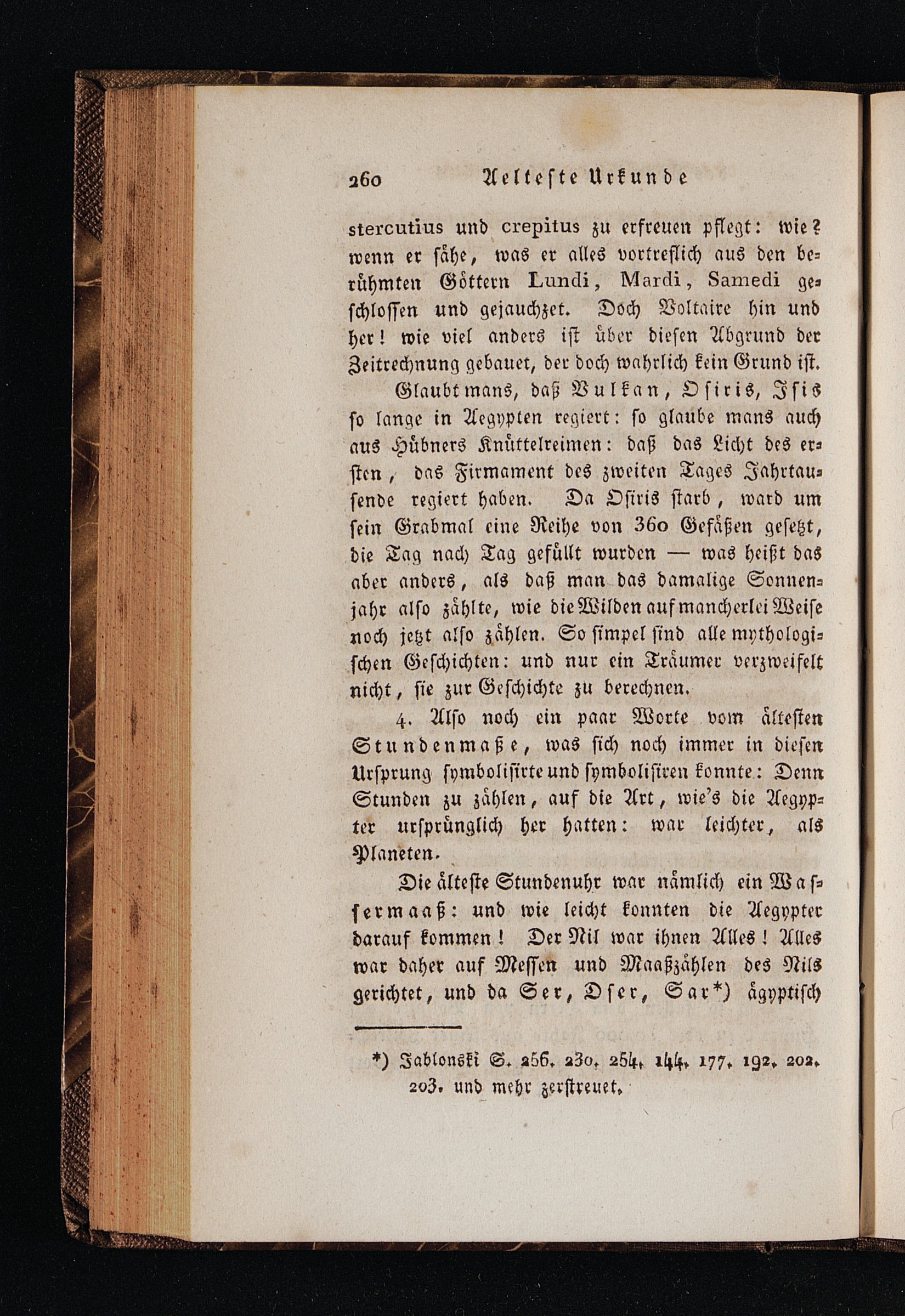 260 Aelteste Urkunde

stercutius und crepitus zu erfreuen pflegt: wie? wenn er sähe, was er alles vortreflich aus den berühmten Göttern Lundi, Mardi, Samedi geschlossen und gejauchzet. Doch Voltaire hin und her! wie viel anders ist über diesen Abgrund der Zeitrechnung gebauet, der doch wahrlich kein Grund ist.

Glaubt mans, daß Vulkan, Osiris, Isis so lange in Aegypten regiert: so glaube mans auch aus Hübners Knüttelreimen: daß das Licht des ersten, das Firmament des zweiten Tages Jahrtausende regiert haben. Da Osiris starb, ward um sein Grabmal eine Reihe von 360 Gefäßen gesetzt, die Tag nach Tag gefüllt wurden — was heißt das aber anders, als daß man das damalige Sonnenjahr also zählte, wie die Wilden auf mancherlei Weise noch jetzt also zählen. So simpel sind alle mythologischen Geschichten: und nur ein Träumer verzweifelt nicht, sie zur Geschichte zu berechnen.

4. Also noch ein paar Worte vom ältesten Stundenmaße, was sich noch immer in diesen Ursprung symbolisirte und symbolisiren konnte: Denn Stunden zu zählen, auf die Art, wie's die Aegypter ursprünglich her hatten: war leichter, als Planeten.

Die älteste Stundenuhr war nämlich ein Wassermaaß: und wie leicht konnten die Aegypter darauf kommen! Der Nil war ihnen Alles! Alles war daher auf Messen und Maaßzählen des Nils gerichtet, und da Ser, Oser, Sar*) ägyptisch

*) Jablonski S. 256. 230. 254. 144. 177. 192. 202. 203. und mehr zerstreuet.